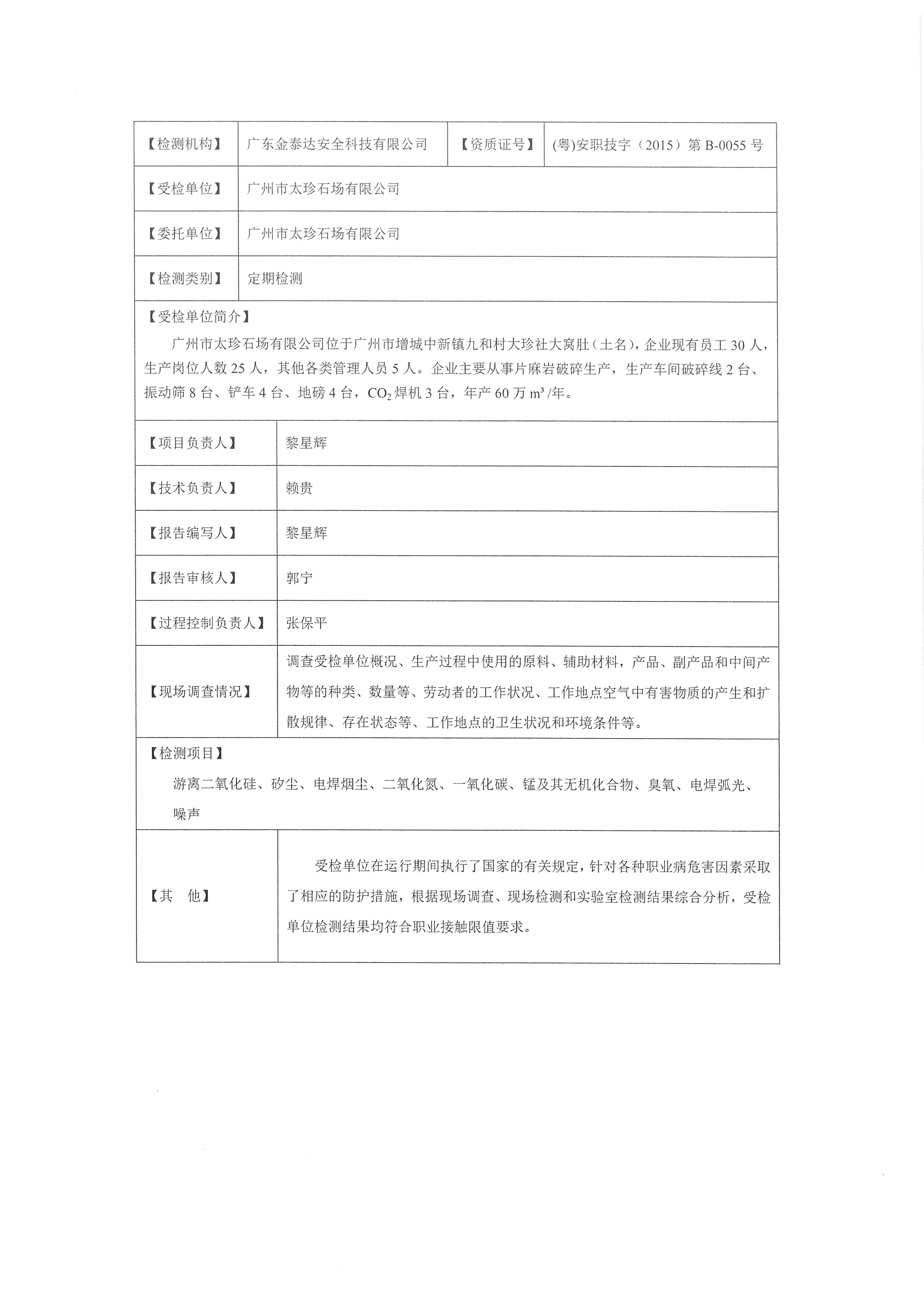 | 【检测机构】 | 广东金泰达安全科技有限公司 | 【资质证号】 | (粤)安职技字（2015）第 B-0055 号 |
|---|---|---|---|
| 【受检单位】 | 广州市太珍石场有限公司 | | |
| 【委托单位】 | 广州市太珍石场有限公司 | | |
| 【检测类别】 | 定期检测 | | |

【受检单位简介】

广州市太珍石场有限公司位于广州市增城中新镇九和村大珍社大窝肚（土名），企业现有员工 30 人，生产岗位人数 25 人，其他各类管理人员 5 人。企业主要从事片麻岩破碎生产，生产车间破碎线 2 台、振动筛 8 台、铲车 4 台、地磅 4 台，$CO_2$ 焊机 3 台，年产 60 万 $m^3$/年。

| 【项目负责人】 | 黎星辉 |
|---|---|
| 【技术负责人】 | 赖贵 |
| 【报告编写人】 | 黎星辉 |
| 【报告审核人】 | 郭宁 |
| 【过程控制负责人】 | 张保平 |
| 【现场调查情况】 | 调查受检单位概况、生产过程中使用的原料、辅助材料，产品、副产品和中间产物等的种类、数量等、劳动者的工作状况、工作地点空气中有害物质的产生和扩散规律、存在状态等、工作地点的卫生状况和环境条件等。 |

【检测项目】

游离二氧化硅、矽尘、电焊烟尘、二氧化氮、一氧化碳、锰及其无机化合物、臭氧、电焊弧光、噪声

| 【其　他】 | 受检单位在运行期间执行了国家的有关规定，针对各种职业病危害因素采取了相应的防护措施，根据现场调查、现场检测和实验室检测结果综合分析，受检单位检测结果均符合职业接触限值要求。 |
|---|---|